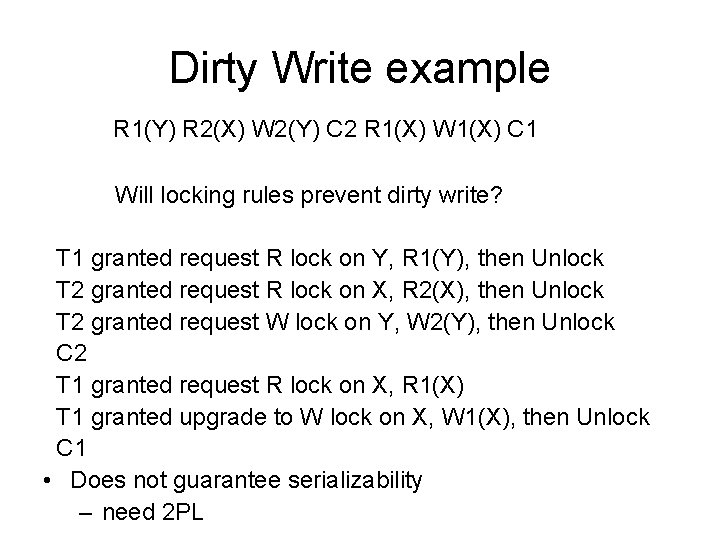 Dirty Write example

R1(Y) R2(X) W2(Y) C2 R1(X) W1(X) C1

Will locking rules prevent dirty write?

T1 granted request R lock on Y, R1(Y), then Unlock
T2 granted request R lock on X, R2(X), then Unlock
T2 granted request W lock on Y, W2(Y), then Unlock
C2
T1 granted request R lock on X, R1(X)
T1 granted upgrade to W lock on X, W1(X), then Unlock
C1

• Does not guarantee serializability
– need 2PL